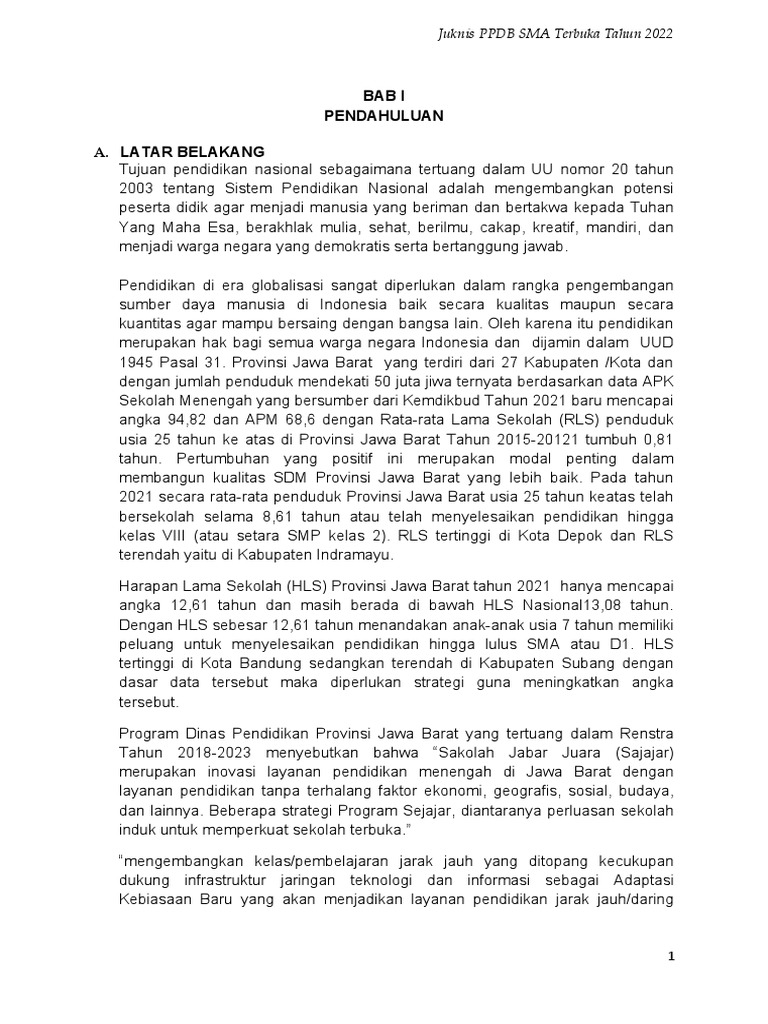 Juknis PPDB SMA Terbuka Tahun 2022

BAB I
PENDAHULUAN

A. LATAR BELAKANG

Tujuan pendidikan nasional sebagaimana tertuang dalam UU nomor 20 tahun 2003 tentang Sistem Pendidikan Nasional adalah mengembangkan potensi peserta didik agar menjadi manusia yang beriman dan bertakwa kepada Tuhan Yang Maha Esa, berakhlak mulia, sehat, berilmu, cakap, kreatif, mandiri, dan menjadi warga negara yang demokratis serta bertanggung jawab.

Pendidikan di era globalisasi sangat diperlukan dalam rangka pengembangan sumber daya manusia di Indonesia baik secara kualitas maupun secara kuantitas agar mampu bersaing dengan bangsa lain. Oleh karena itu pendidikan merupakan hak bagi semua warga negara Indonesia dan dijamin dalam UUD 1945 Pasal 31. Provinsi Jawa Barat yang terdiri dari 27 Kabupaten /Kota dan dengan jumlah penduduk mendekati 50 juta jiwa ternyata berdasarkan data APK Sekolah Menengah yang bersumber dari Kemdikbud Tahun 2021 baru mencapai angka 94,82 dan APM 68,6 dengan Rata-rata Lama Sekolah (RLS) penduduk usia 25 tahun ke atas di Provinsi Jawa Barat Tahun 2015-20121 tumbuh 0,81 tahun. Pertumbuhan yang positif ini merupakan modal penting dalam membangun kualitas SDM Provinsi Jawa Barat yang lebih baik. Pada tahun 2021 secara rata-rata penduduk Provinsi Jawa Barat usia 25 tahun keatas telah bersekolah selama 8,61 tahun atau telah menyelesaikan pendidikan hingga kelas VIII (atau setara SMP kelas 2). RLS tertinggi di Kota Depok dan RLS terendah yaitu di Kabupaten Indramayu.

Harapan Lama Sekolah (HLS) Provinsi Jawa Barat tahun 2021 hanya mencapai angka 12,61 tahun dan masih berada di bawah HLS Nasional13,08 tahun. Dengan HLS sebesar 12,61 tahun menandakan anak-anak usia 7 tahun memiliki peluang untuk menyelesaikan pendidikan hingga lulus SMA atau D1. HLS tertinggi di Kota Bandung sedangkan terendah di Kabupaten Subang dengan dasar data tersebut maka diperlukan strategi guna meningkatkan angka tersebut.

Program Dinas Pendidikan Provinsi Jawa Barat yang tertuang dalam Renstra Tahun 2018-2023 menyebutkan bahwa “Sakolah Jabar Juara (Sajajar) merupakan inovasi layanan pendidikan menengah di Jawa Barat dengan layanan pendidikan tanpa terhalang faktor ekonomi, geografis, sosial, budaya, dan lainnya. Beberapa strategi Program Sejajar, diantaranya perluasan sekolah induk untuk memperkuat sekolah terbuka.”

“mengembangkan kelas/pembelajaran jarak jauh yang ditopang kecukupan dukung infrastruktur jaringan teknologi dan informasi sebagai Adaptasi Kebiasaan Baru yang akan menjadikan layanan pendidikan jarak jauh/daring

1